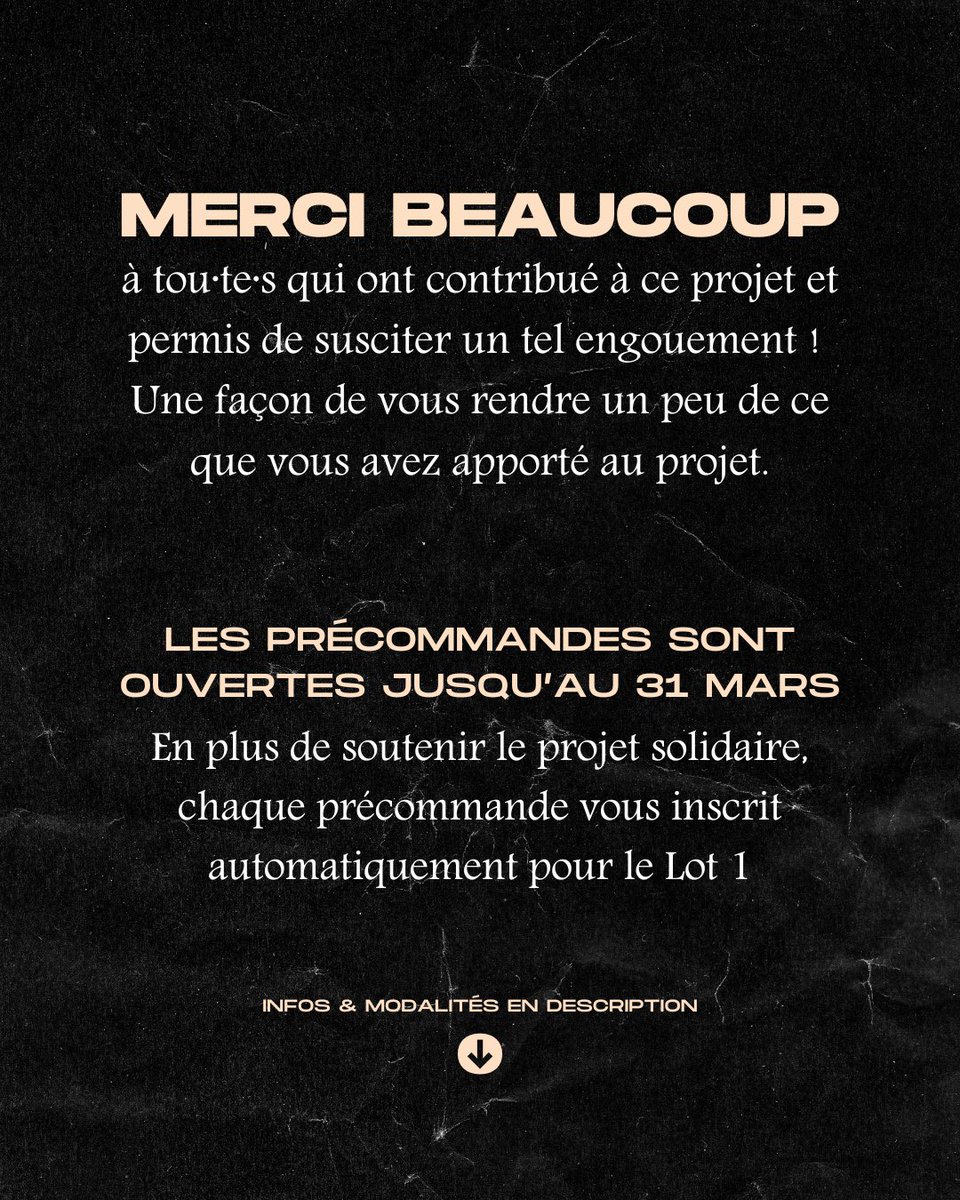 MERCI BEAUCOUP
à tou·te·s qui ont contribué à ce projet et permis de susciter un tel engouement ! Une façon de vous rendre un peu de ce que vous avez apporté au projet.

LES PRÉCOMMANDES SONT OUVERTES JUSQU'AU 31 MARS
En plus de soutenir le projet solidaire, chaque précommande vous inscrit automatiquement pour le Lot 1

INFOS & MODALITÉS EN DESCRIPTION